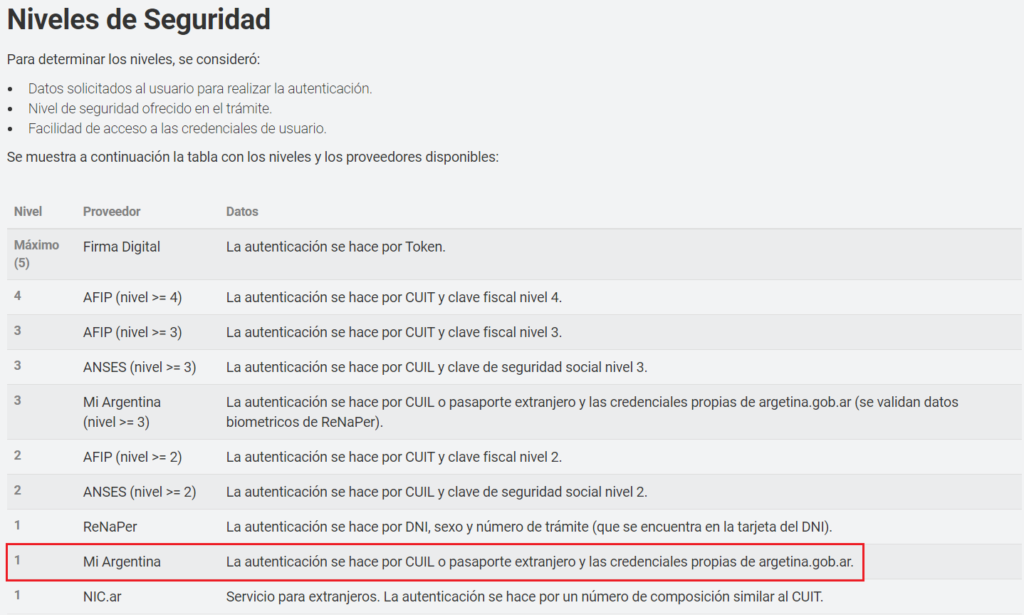 Niveles de Seguridad

Para determinar los niveles, se consideró:

- Datos solicitados al usuario para realizar la autenticación.
- Nivel de seguridad ofrecido en el trámite.
- Facilidad de acceso a las credenciales de usuario.

Se muestra a continuación la tabla con los niveles y los proveedores disponibles:

| Nivel | Proveedor | Datos |
|---|---|---|
| Máximo (5) | Firma Digital | La autenticación se hace por Token. |
| 4 | AFIP (nivel >= 4) | La autenticación se hace por CUIT y clave fiscal nivel 4. |
| 3 | AFIP (nivel >= 3) | La autenticación se hace por CUIT y clave fiscal nivel 3. |
| 3 | ANSES (nivel >= 3) | La autenticación se hace por CUIL y clave de seguridad social nivel 3. |
| 3 | Mi Argentina (nivel >= 3) | La autenticación se hace por CUIL o pasaporte extranjero y las credenciales propias de argetina.gob.ar (se validan datos biometricos de ReNaPer). |
| 2 | AFIP (nivel >= 2) | La autenticación se hace por CUIT y clave fiscal nivel 2. |
| 2 | ANSES (nivel >= 2) | La autenticación se hace por CUIL y clave de seguridad social nivel 2. |
| 1 | ReNaPer | La autenticación se hace por DNI, sexo y número de trámite (que se encuentra en la tarjeta del DNI). |
| 1 | Mi Argentina | La autenticación se hace por CUIL o pasaporte extranjero y las credenciales propias de argetina.gob.ar. |
| 1 | NIC.ar | Servicio para extranjeros. La autenticación se hace por un número de composición similar al CUIT. |